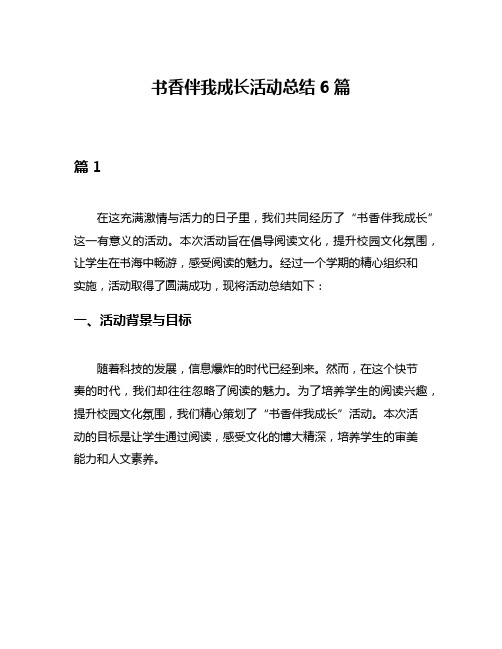 书香伴我成长活动总结 6 篇

篇 1

在这充满激情与活力的日子里，我们共同经历了“书香伴我成长”这一有意义的活动。本次活动旨在倡导阅读文化，提升校园文化氛围，让学生在书海中畅游，感受阅读的魅力。经过一个学期的精心组织和实施，活动取得了圆满成功，现将活动总结如下：

一、活动背景与目标

随着科技的发展，信息爆炸的时代已经到来。然而，在这个快节奏的时代，我们却往往忽略了阅读的魅力。为了培养学生的阅读兴趣，提升校园文化氛围，我们精心策划了“书香伴我成长”活动。本次活动的目标是让学生通过阅读，感受文化的博大精深，培养学生的审美能力和人文素养。